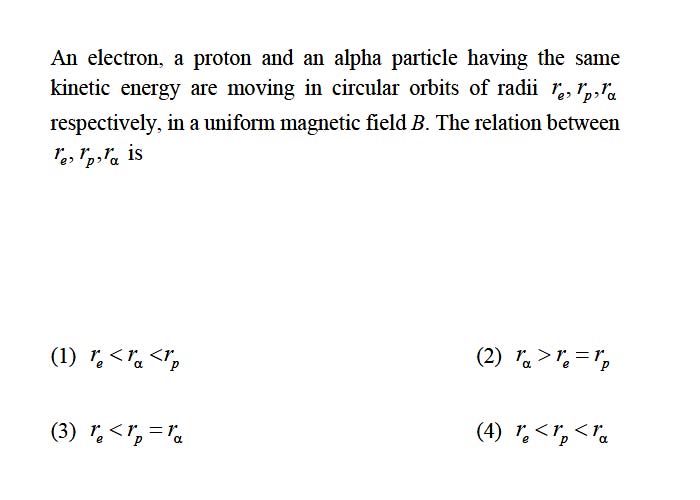 An electron, a proton and an alpha particle having the same kinetic energy are moving in circular orbits of radii $r_e, r_p, r_\alpha$ respectively, in a uniform magnetic field $B$. The relation between $r_e, r_p, r_\alpha$ is

(1) $r_e < r_\alpha < r_p$

(2) $r_\alpha > r_e = r_p$

(3) $r_e < r_p = r_\alpha$

(4) $r_e < r_p < r_\alpha$